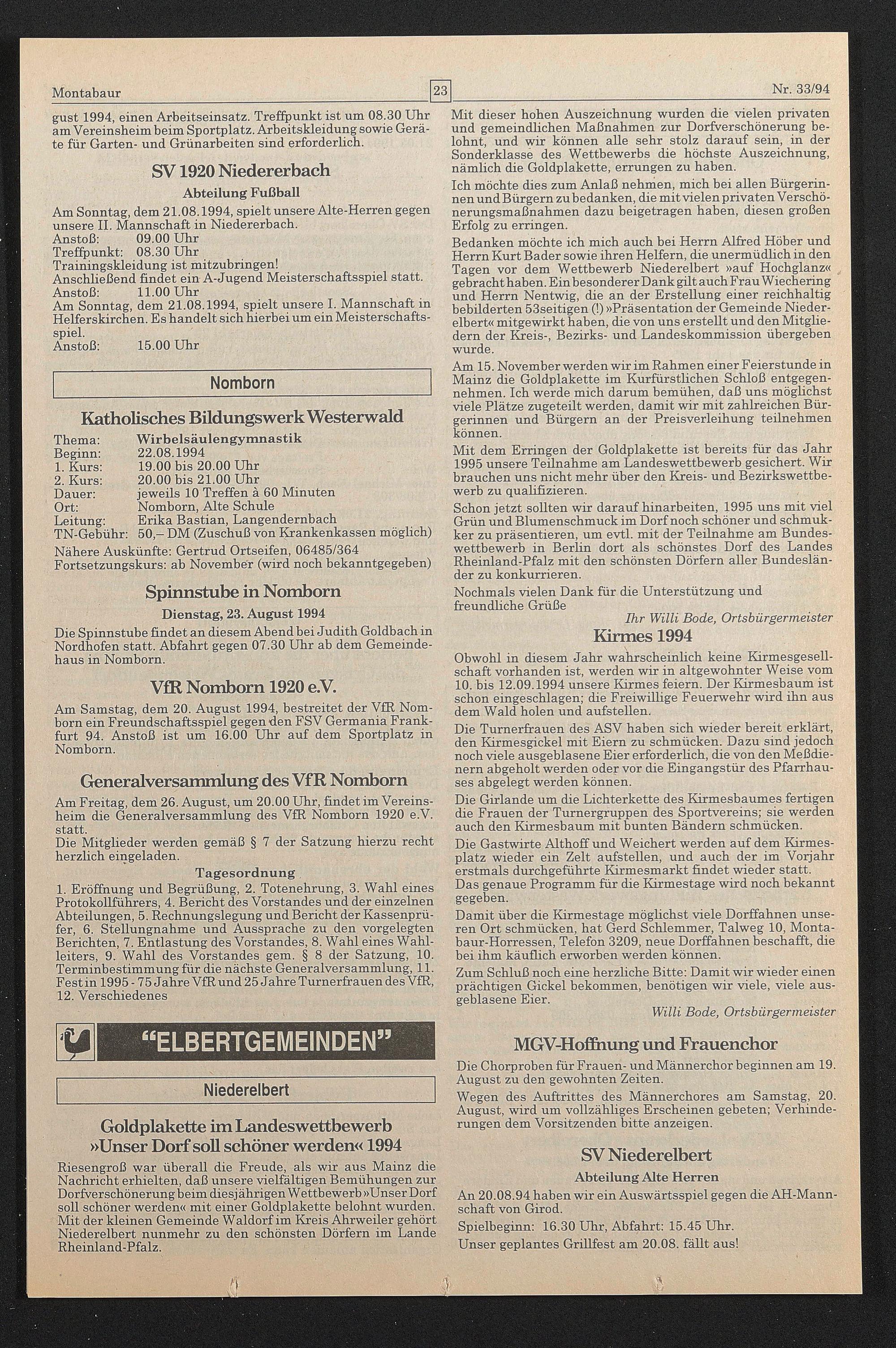 Montabaur 23 Nr. 33/94

gust 1994, einen Arbeitseinsatz. Treffpunkt ist um 08.30 Uhr am Vereinsheim beim Sportplatz. Arbeitskleidung sowie Geräte für Garten- und Grünarbeiten sind erforderlich.

SV 1920 Niedererbach

Abteilung Fußball

Am Sonntag, dem 21.08.1994, spielt unsere Alte-Herren gegen unsere II. Mannschaft in Niedererbach.
Anstoß: 09.00 Uhr
Treffpunkt: 08.30 Uhr
Trainingskleidung ist mitzubringen!
Anschließend findet ein A-Jugend Meisterschaftsspiel statt.
Anstoß: 11.00 Uhr
Am Sonntag, dem 21.08.1994, spielt unsere I. Mannschaft in Helferskirchen. Es handelt sich hierbei um ein Meisterschaftsspiel.
Anstoß: 15.00 Uhr

Nomborn

Katholisches Bildungswerk Westerwald

Thema: Wirbelsäulengymnastik
Beginn: 22.08.1994
1. Kurs: 19.00 bis 20.00 Uhr
2. Kurs: 20.00 bis 21.00 Uhr
Dauer: jeweils 10 Treffen à 60 Minuten
Ort: Nomborn, Alte Schule
Leitung: Erika Bastian, Langendernbach
TN-Gebühr: 50,– DM (Zuschuß von Krankenkassen möglich)
Nähere Auskünfte: Gertrud Ortseifen, 06485/364
Fortsetzungskurs: ab November (wird noch bekanntgegeben)

Spinnstube in Nomborn

Dienstag, 23. August 1994

Die Spinnstube findet an diesem Abend bei Judith Goldbach in Nordhofen statt. Abfahrt gegen 07.30 Uhr ab dem Gemeindehaus in Nomborn.

VfR Nomborn 1920 e.V.

Am Samstag, dem 20. August 1994, bestreitet der VfR Nomborn ein Freundschaftsspiel gegen den FSV Germania Frankfurt 94. Anstoß ist um 16.00 Uhr auf dem Sportplatz in Nomborn.

Generalversammlung des VfR Nomborn

Am Freitag, dem 26. August, um 20.00 Uhr, findet im Vereinsheim die Generalversammlung des VfR Nomborn 1920 e.V. statt.
Die Mitglieder werden gemäß § 7 der Satzung hierzu recht herzlich eingeladen.

Tagesordnung

1. Eröffnung und Begrüßung, 2. Totenehrung, 3. Wahl eines Protokollführers, 4. Bericht des Vorstandes und der einzelnen Abteilungen, 5. Rechnungslegung und Bericht der Kassenprüfer, 6. Stellungnahme und Aussprache zu den vorgelegten Berichten, 7. Entlastung des Vorstandes, 8. Wahl eines Wahlleiters, 9. Wahl des Vorstandes gem. § 8 der Satzung, 10. Terminbestimmung für die nächste Generalversammlung, 11. Fest in 1995 - 75 Jahre VfR und 25 Jahre Turnerfrauen des VfR, 12. Verschiedenes

"ELBERTGEMEINDEN"

Niederelbert

Goldplakette im Landeswettbewerb »Unser Dorf soll schöner werden« 1994

Riesengroß war überall die Freude, als wir aus Mainz die Nachricht erhielten, daß unsere vielfältigen Bemühungen zur Dorfverschönerung beim diesjährigen Wettbewerb »Unser Dorf soll schöner werden« mit einer Goldplakette belohnt wurden. Mit der kleinen Gemeinde Waldorf im Kreis Ahrweiler gehört Niederelbert nunmehr zu den schönsten Dörfern im Lande Rheinland-Pfalz.

Mit dieser hohen Auszeichnung wurden die vielen privaten und gemeindlichen Maßnahmen zur Dorfverschönerung belohnt, und wir können alle sehr stolz darauf sein, in der Sonderklasse des Wettbewerbs die höchste Auszeichnung, nämlich die Goldplakette, errungen zu haben.

Ich möchte dies zum Anlaß nehmen, mich bei allen Bürgerinnen und Bürgern zu bedanken, die mit vielen privaten Verschönerungsmaßnahmen dazu beigetragen haben, diesen großen Erfolg zu erringen.

Bedanken möchte ich mich auch bei Herrn Alfred Höber und Herrn Kurt Bader sowie ihren Helfern, die unermüdlich in den Tagen vor dem Wettbewerb Niederelbert »auf Hochglanz« gebracht haben. Ein besonderer Dank gilt auch Frau Wiechering und Herrn Nentwig, die an der Erstellung einer reichhaltig bebilderten 53seitigen (!) »Präsentation der Gemeinde Niederelbert« mitgewirkt haben, die von uns erstellt und den Mitgliedern der Kreis-, Bezirks- und Landeskommission übergeben wurde.

Am 15. November werden wir im Rahmen einer Feierstunde in Mainz die Goldplakette im Kurfürstlichen Schloß entgegennehmen. Ich werde mich darum bemühen, daß uns möglichst viele Plätze zugeteilt werden, damit wir mit zahlreichen Bürgerinnen und Bürgern an der Preisverleihung teilnehmen können.

Mit dem Erringen der Goldplakette ist bereits für das Jahr 1995 unsere Teilnahme am Landeswettbewerb gesichert. Wir brauchen uns nicht mehr über den Kreis- und Bezirkswettbewerb zu qualifizieren.

Schon jetzt sollten wir darauf hinarbeiten, 1995 uns mit viel Grün und Blumenschmuck im Dorf noch schöner und schmukker zu präsentieren, um evtl. mit der Teilnahme am Bundeswettbewerb in Berlin dort als schönstes Dorf des Landes Rheinland-Pfalz mit den schönsten Dörfern aller Bundesländer zu konkurrieren.

Nochmals vielen Dank für die Unterstützung und freundliche Grüße

Ihr Willi Bode, Ortsbürgermeister

Kirmes 1994

Obwohl in diesem Jahr wahrscheinlich keine Kirmesgesellschaft vorhanden ist, werden wir in altgewohnter Weise vom 10. bis 12.09.1994 unsere Kirmes feiern. Der Kirmesbaum ist schon eingeschlagen; die Freiwillige Feuerwehr wird ihn aus dem Wald holen und aufstellen.

Die Turnerfrauen des ASV haben sich wieder bereit erklärt, den Kirmesgickel mit Eiern zu schmücken. Dazu sind jedoch noch viele ausgeblasene Eier erforderlich, die von den Meßdienern abgeholt werden oder vor die Eingangstür des Pfarrhauses abgelegt werden können.

Die Girlande um die Lichterkette des Kirmesbaumes fertigen die Frauen der Turnergruppen des Sportvereins; sie werden auch den Kirmesbaum mit bunten Bändern schmücken.

Die Gastwirte Althoff und Weichert werden auf dem Kirmesplatz wieder ein Zelt aufstellen, und auch der im Vorjahr erstmals durchgeführte Kirmesmarkt findet wieder statt.
Das genaue Programm für die Kirmestage wird noch bekannt gegeben.

Damit über die Kirmestage möglichst viele Dorffahnen unseren Ort schmücken, hat Gerd Schlemmer, Talweg 10, Montabaur-Horressen, Telefon 3209, neue Dorffahnen beschafft, die bei ihm käuflich erworben werden können.

Zum Schluß noch eine herzliche Bitte: Damit wir wieder einen prächtigen Gickel bekommen, benötigen wir viele, viele ausgeblasene Eier.

Willi Bode, Ortsbürgermeister

MGV-Hoffnung und Frauenchor

Die Chorproben für Frauen- und Männerchor beginnen am 19. August zu den gewohnten Zeiten.

Wegen des Auftrittes des Männerchores am Samstag, 20. August, wird um vollzähliges Erscheinen gebeten; Verhinderungen dem Vorsitzenden bitte anzeigen.

SV Niederelbert

Abteilung Alte Herren

An 20.08.94 haben wir ein Auswärtsspiel gegen die AH-Mannschaft von Girod.

Spielbeginn: 16.30 Uhr, Abfahrt: 15.45 Uhr.

Unser geplantes Grillfest am 20.08. fällt aus!